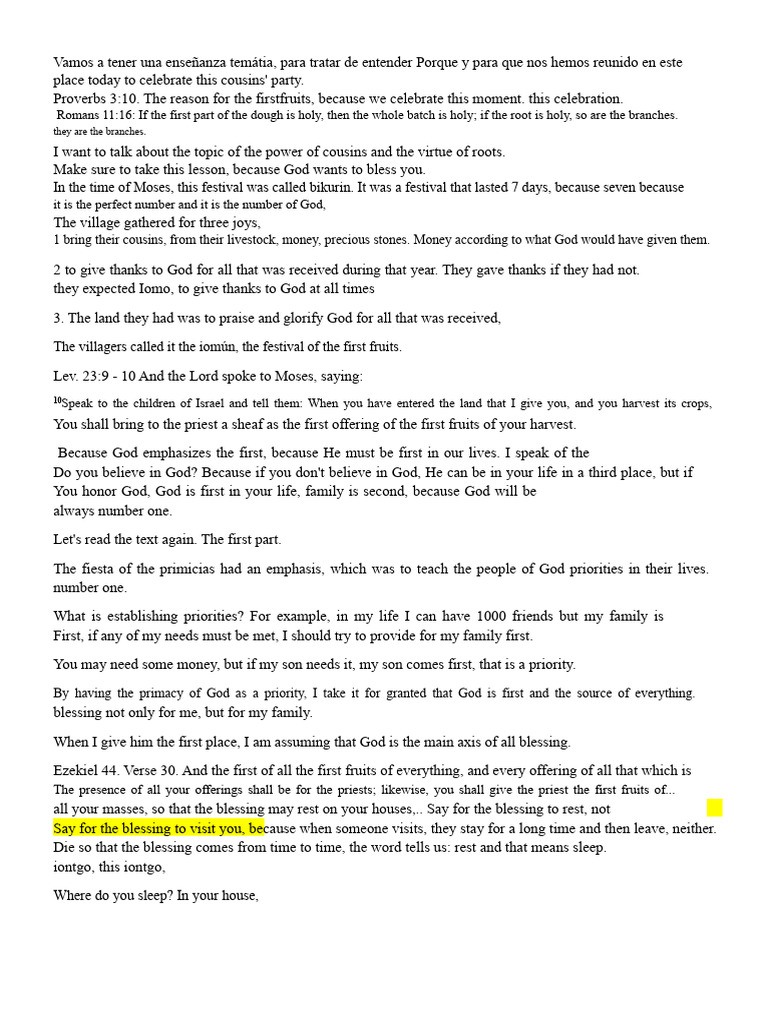 Vamos a tener una enseñanza temátia, para tratar de entender Porque y para que nos hemos reunido en este place today to celebrate this cousins' party.
Proverbs 3:10. The reason for the firstfruits, because we celebrate this moment. this celebration.
Romans 11:16: If the first part of the dough is holy, then the whole batch is holy; if the root is holy, so are the branches. they are the branches.
I want to talk about the topic of the power of cousins and the virtue of roots.
Make sure to take this lesson, because God wants to bless you.
In the time of Moses, this festival was called bikurin. It was a festival that lasted 7 days, because seven because it is the perfect number and it is the number of God,
The village gathered for three joys,
1 bring their cousins, from their livestock, money, precious stones. Money according to what God would have given them.

2 to give thanks to God for all that was received during that year. They gave thanks if they had not. they expected Iomo, to give thanks to God at all times

3. The land they had was to praise and glorify God for all that was received,

The villagers called it the iomún, the festival of the first fruits.

Lev. 23:9 - 10 And the Lord spoke to Moses, saying:

$^{10}$Speak to the children of Israel and tell them: When you have entered the land that I give you, and you harvest its crops, You shall bring to the priest a sheaf as the first offering of the first fruits of your harvest.

Because God emphasizes the first, because He must be first in our lives. I speak of the
Do you believe in God? Because if you don't believe in God, He can be in your life in a third place, but if You honor God, God is first in your life, family is second, because God will be always number one.

Let's read the text again. The first part.

The fiesta of the primicias had an emphasis, which was to teach the people of God priorities in their lives. number one.

What is establishing priorities? For example, in my life I can have 1000 friends but my family is First, if any of my needs must be met, I should try to provide for my family first.

You may need some money, but if my son needs it, my son comes first, that is a priority.

By having the primacy of God as a priority, I take it for granted that God is first and the source of everything. blessing not only for me, but for my family.

When I give him the first place, I am assuming that God is the main axis of all blessing.

Ezekiel 44. Verse 30. And the first of all the first fruits of everything, and every offering of all that which is The presence of all your offerings shall be for the priests; likewise, you shall give the priest the first fruits of... all your masses, so that the blessing may rest on your houses,.. Say for the blessing to rest, not Say for the blessing to visit you, because when someone visits, they stay for a long time and then leave, neither. Die so that the blessing comes from time to time, the word tells us: rest and that means sleep.
iontgo, this iontgo,

Where do you sleep? In your house,